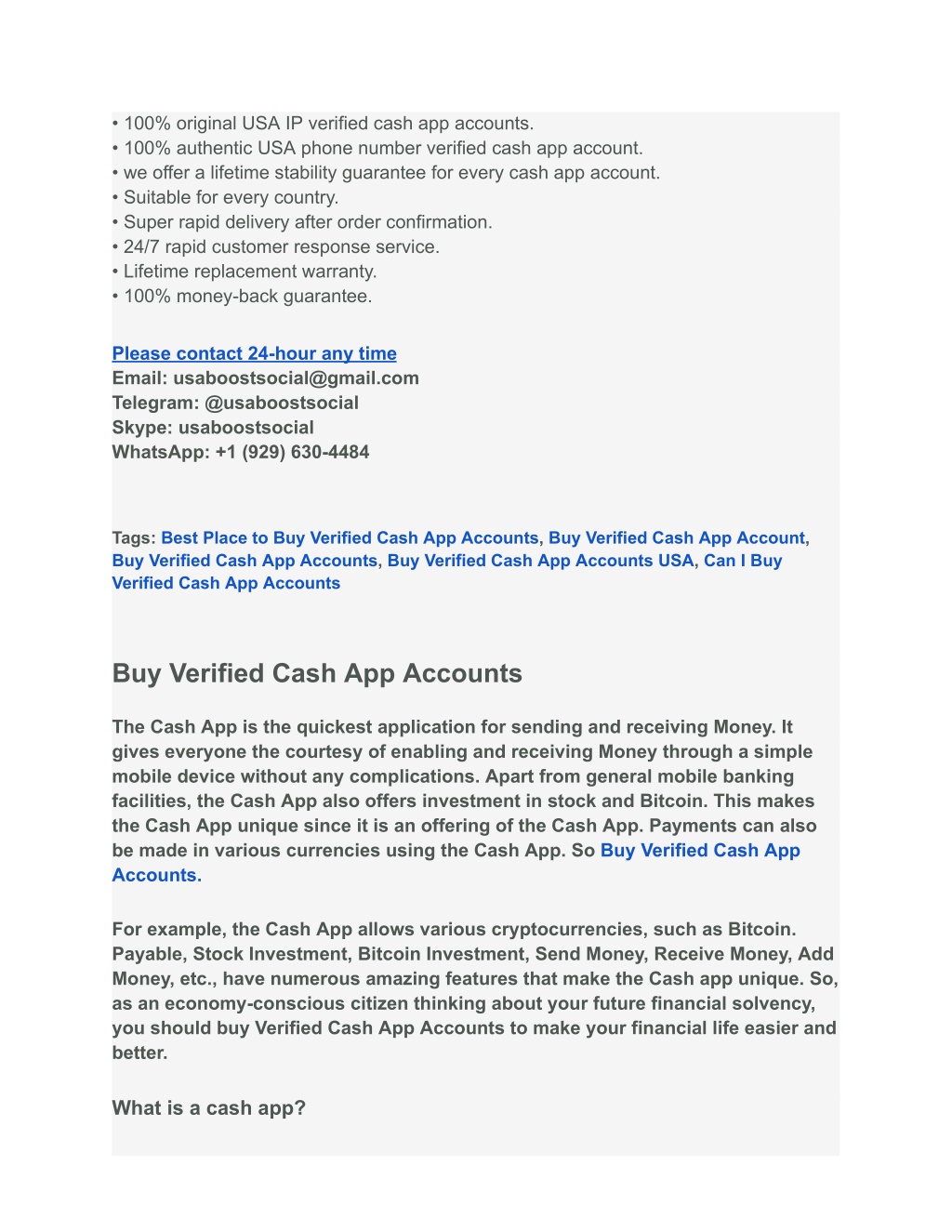 • 100% original USA IP verified cash app accounts.
• 100% authentic USA phone number verified cash app account.
• we offer a lifetime stability guarantee for every cash app account.
• Suitable for every country.
• Super rapid delivery after order confirmation.
• 24/7 rapid customer response service.
• Lifetime replacement warranty.
• 100% money-back guarantee.

Please contact 24-hour any time
Email: usaboostsocial@gmail.com
Telegram: @usaboostsocial
Skype: usaboostsocial
WhatsApp: +1 (929) 630-4484

Tags: Best Place to Buy Verified Cash App Accounts, Buy Verified Cash App Account, Buy Verified Cash App Accounts, Buy Verified Cash App Accounts USA, Can I Buy Verified Cash App Accounts

Buy Verified Cash App Accounts

The Cash App is the quickest application for sending and receiving Money. It gives everyone the courtesy of enabling and receiving Money through a simple mobile device without any complications. Apart from general mobile banking facilities, the Cash App also offers investment in stock and Bitcoin. This makes the Cash App unique since it is an offering of the Cash App. Payments can also be made in various currencies using the Cash App. So Buy Verified Cash App Accounts.

For example, the Cash App allows various cryptocurrencies, such as Bitcoin. Payable, Stock Investment, Bitcoin Investment, Send Money, Receive Money, Add Money, etc., have numerous amazing features that make the Cash app unique. So, as an economy-conscious citizen thinking about your future financial solvency, you should buy Verified Cash App Accounts to make your financial life easier and better.

What is a cash app?